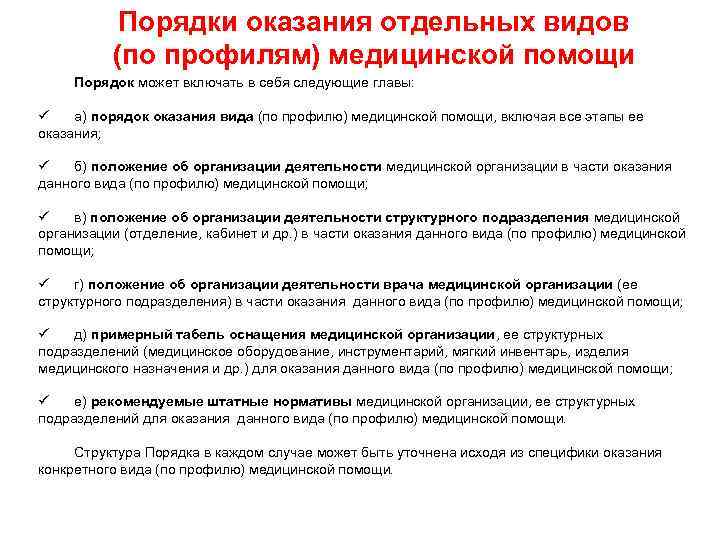 Порядки оказания отдельных видов (по профилям) медицинской помощи

Порядок может включать в себя следующие главы:

✓ а) порядок оказания вида (по профилю) медицинской помощи, включая все этапы ее оказания;

✓ б) положение об организации деятельности медицинской организации в части оказания данного вида (по профилю) медицинской помощи;

✓ в) положение об организации деятельности структурного подразделения медицинской организации (отделение, кабинет и др.) в части оказания данного вида (по профилю) медицинской помощи;

✓ г) положение об организации деятельности врача медицинской организации (ее структурного подразделения) в части оказания данного вида (по профилю) медицинской помощи;

✓ д) примерный табель оснащения медицинской организации, ее структурных подразделений (медицинское оборудование, инструментарий, мягкий инвентарь, изделия медицинского назначения и др.) для оказания данного вида (по профилю) медицинской помощи;

✓ е) рекомендуемые штатные нормативы медицинской организации, ее структурных подразделений для оказания данного вида (по профилю) медицинской помощи.

Структура Порядка в каждом случае может быть уточнена исходя из специфики оказания конкретного вида (по профилю) медицинской помощи.